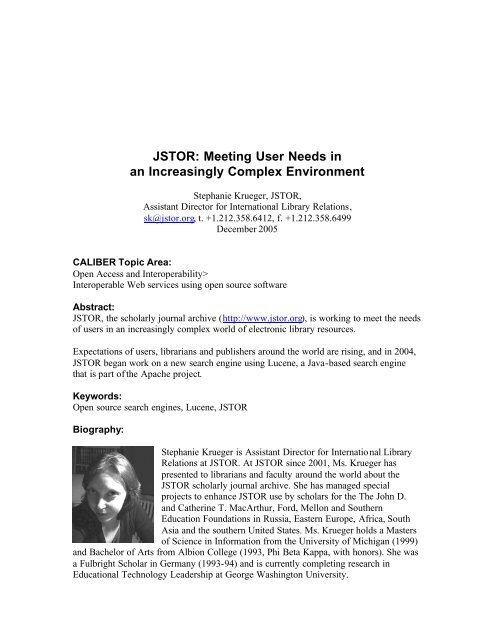 JSTOR: Meeting User Needs in an Increasingly Complex Environment

Stephanie Krueger, JSTOR,
Assistant Director for International Library Relations,
sk@jstor.org, t. +1.212.358.6412, f. +1.212.358.6499
December 2005

CALIBER Topic Area:
Open Access and Interoperability>
Interoperable Web services using open source software

Abstract:
JSTOR, the scholarly journal archive (http://www.jstor.org), is working to meet the needs of users in an increasingly complex world of electronic library resources.

Expectations of users, librarians and publishers around the world are rising, and in 2004, JSTOR began work on a new search engine using Lucene, a Java-based search engine that is part of the Apache project.

Keywords:
Open source search engines, Lucene, JSTOR

Biography:

Stephanie Krueger is Assistant Director for International Library Relations at JSTOR. At JSTOR since 2001, Ms. Krueger has presented to librarians and faculty around the world about the JSTOR scholarly journal archive. She has managed special projects to enhance JSTOR use by scholars for the The John D. and Catherine T. MacArthur, Ford, Mellon and Southern Education Foundations in Russia, Eastern Europe, Africa, South Asia and the southern United States. Ms. Krueger holds a Masters of Science in Information from the University of Michigan (1999) and Bachelor of Arts from Albion College (1993, Phi Beta Kappa, with honors). She was a Fulbright Scholar in Germany (1993-94) and is currently completing research in Educational Technology Leadership at George Washington University.